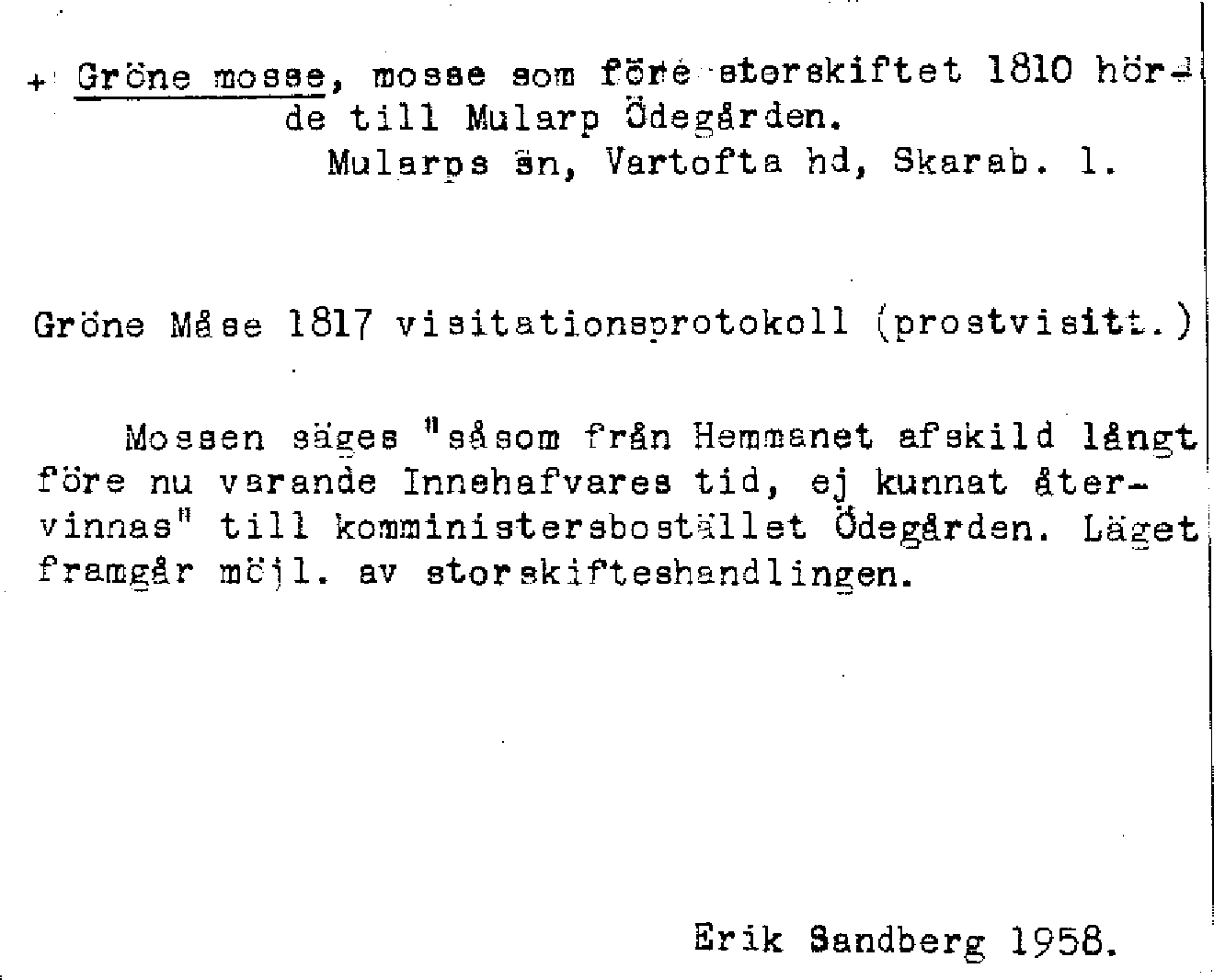 + Gröne mosse, mosse som före storskiftet 1810 hörde till Mularp Ödegården.
Mularps sn, Vartofta hd, Skarab. l.

Gröne Måse 1817 visitationsprotokoll (prostvisitt.)

Mossen säges "såsom från Hemmanet afskild långt före nu varande Innehafvares tid, ej kunnat återvinnas" till komministersbostället Ödegården. Läget framgår möjl. av storskifteshandlingen.

Erik Sandberg 1958.